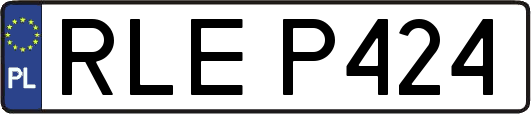 PL
RLE P424